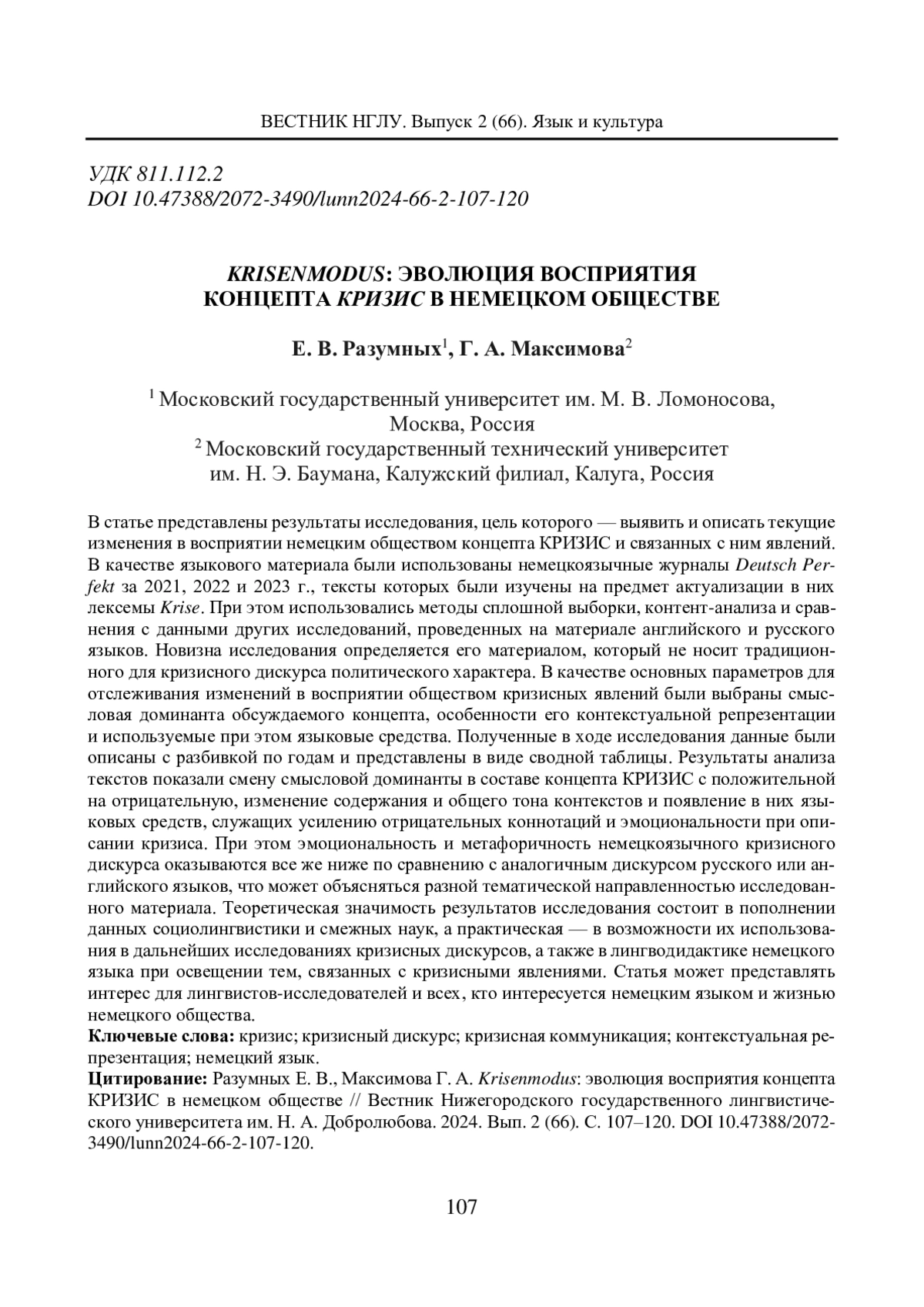 ВЕСТНИК НГЛУ. Выпуск 2 (66). Язык и культура

УДК 811.112.2
DOI 10.47388/2072-3490/lunn2024-66-2-107-120

KRISENMODUS: ЭВОЛЮЦИЯ ВОСПРИЯТИЯ КОНЦЕПТА КРИЗИС В НЕМЕЦКОМ ОБЩЕСТВЕ

Е. В. Разумных$^1$, Г. А. Максимова$^2$

$^1$ Московский государственный университет им. М. В. Ломоносова, Москва, Россия
$^2$ Московский государственный технический университет им. Н. Э. Баумана, Калужский филиал, Калуга, Россия

В статье представлены результаты исследования, цель которого — выявить и описать текущие изменения в восприятии немецким обществом концепта КРИЗИС и связанных с ним явлений. В качестве языкового материала были использованы немецкоязычные журналы Deutsch Perfekt за 2021, 2022 и 2023 г., тексты которых были изучены на предмет актуализации в них лексемы Krise. При этом использовались методы сплошной выборки, контент-анализа и сравнения с данными других исследований, проведенных на материале английского и русского языков. Новизна исследования определяется его материалом, который не носит традиционного для кризисного дискурса политического характера. В качестве основных параметров для отслеживания изменений в восприятии обществом кризисных явлений были выбраны смысловая доминанта обсуждаемого концепта, особенности его контекстуальной репрезентации и используемые при этом языковые средства. Полученные в ходе исследования данные были описаны с разбивкой по годам и представлены в виде сводной таблицы. Результаты анализа текстов показали смену смысловой доминанты в составе концепта КРИЗИС с положительной на отрицательную, изменение содержания и общего тона контекстов и появление в них языковых средств, служащих усилению отрицательных коннотаций и эмоциональности при описании кризиса. При этом эмоциональность и метафоричность немецкоязычного кризисного дискурса оказываются все же ниже по сравнению с аналогичным дискурсом русского или английского языков, что может объясняться разной тематической направленностью исследованного материала. Теоретическая значимость результатов исследования состоит в пополнении данных социолингвистики и смежных наук, а практическая — в возможности их использования в дальнейших исследованиях кризисных дискурсов, а также в лингводидактике немецкого языка при освещении тем, связанных с кризисными явлениями. Статья может представлять интерес для лингвистов-исследователей и всех, кто интересуется немецким языком и жизнью немецкого общества.
Ключевые слова: кризис; кризисный дискурс; кризисная коммуникация; контекстуальная репрезентация; немецкий язык.
Цитирование: Разумных Е. В., Максимова Г. А. Krisenmodus: эволюция восприятия концепта КРИЗИС в немецком обществе // Вестник Нижегородского государственного лингвистического университета им. Н. А. Добролюбова. 2024. Вып. 2 (66). С. 107–120. DOI 10.47388/2072-3490/lunn2024-66-2-107-120.

107